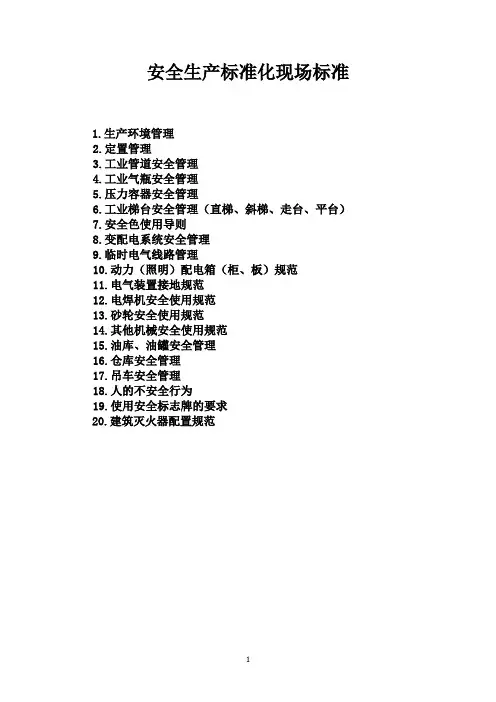 安全生产标准化现场标准

1.生产环境管理
2.定置管理
3.工业管道安全管理
4.工业气瓶安全管理
5.压力容器安全管理
6.工业梯台安全管理（直梯、斜梯、走台、平台）
7.安全色使用导则
8.变配电系统安全管理
9.临时电气线路管理
10.动力（照明）配电箱（柜、板）规范
11.电气装置接地规范
12.电焊机安全使用规范
13.砂轮安全使用规范
14.其他机械安全使用规范
15.油库、油罐安全管理
16.仓库安全管理
17.吊车安全管理
18.人的不安全行为
19.使用安全标志牌的要求
20.建筑灭火器配置规范

1